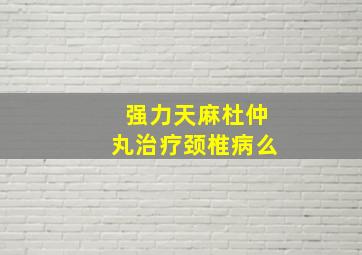 强力天麻杜仲丸治疗颈椎病么